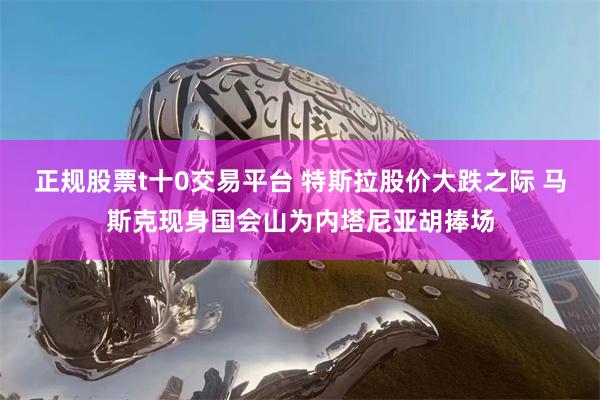 正规股票t十0交易平台 特斯拉股价大跌之际 马斯克现身国会山为内塔尼亚胡捧场